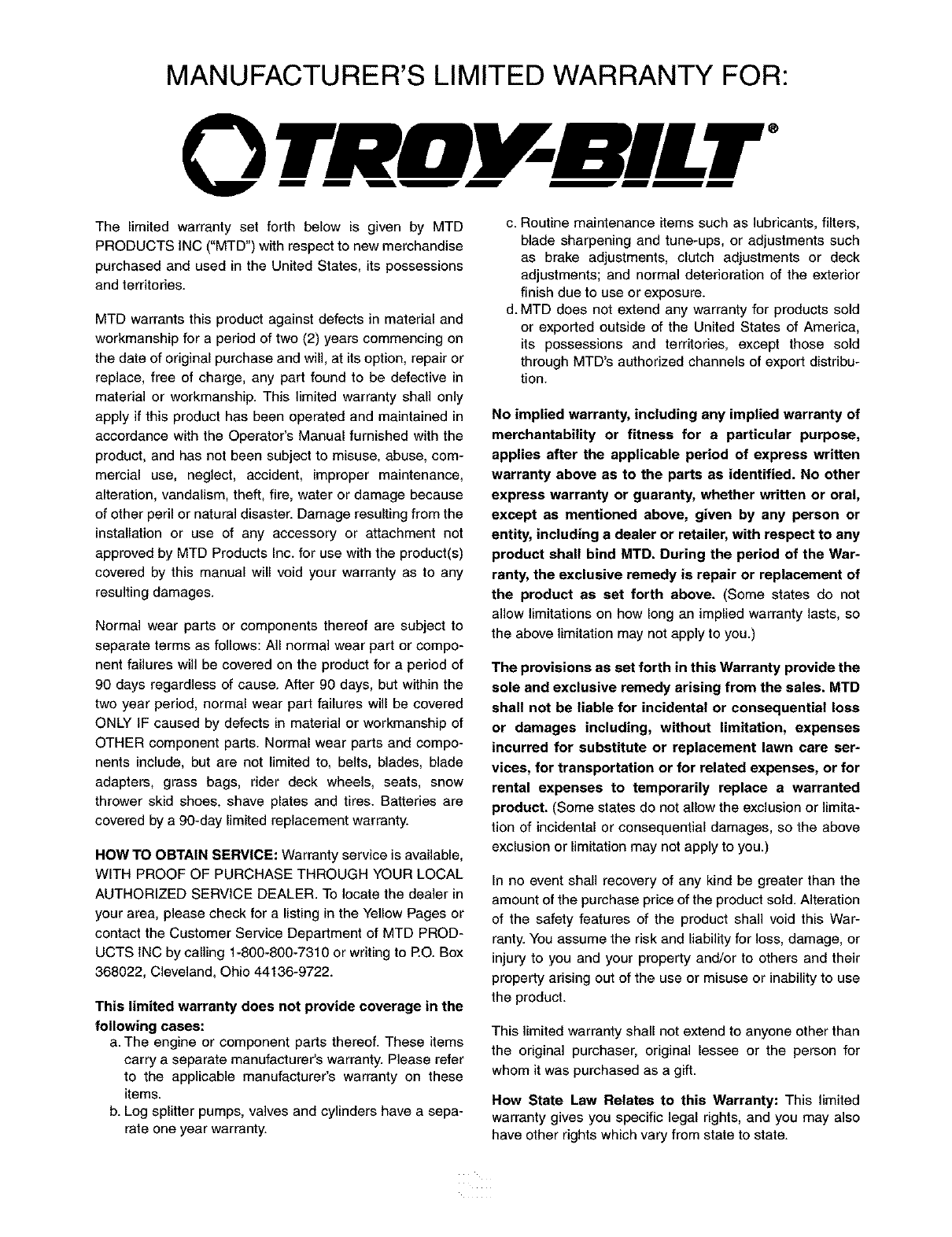 MANUFACTURER'S LIMITED WARRANTY FOR:

TROY-BILT®

The limited warranty set forth below is given by MTD PRODUCTS INC ("MTD") with respect to new merchandise purchased and used in the United States, its possessions and territories.

MTD warrants this product against defects in material and workmanship for a period of two (2) years commencing on the date of original purchase and will, at its option, repair or replace, free of charge, any part found to be defective in material or workmanship. This limited warranty shall only apply if this product has been operated and maintained in accordance with the Operator's Manual furnished with the product, and has not been subject to misuse, abuse, commercial use, neglect, accident, improper maintenance, alteration, vandalism, theft, fire, water or damage because of other peril or natural disaster. Damage resulting from the installation or use of any accessory or attachment not approved by MTD Products Inc. for use with the product(s) covered by this manual will void your warranty as to any resulting damages.

Normal wear parts or components thereof are subject to separate terms as follows: All normal wear part or component failures will be covered on the product for a period of 90 days regardless of cause. After 90 days, but within the two year period, normal wear part failures will be covered ONLY IF caused by defects in material or workmanship of OTHER component parts. Normal wear parts and components include, but are not limited to, belts, blades, blade adapters, grass bags, rider deck wheels, seats, snow thrower skid shoes, shave plates and tires. Batteries are covered by a 90-day limited replacement warranty.

HOW TO OBTAIN SERVICE: Warranty service is available, WITH PROOF OF PURCHASE THROUGH YOUR LOCAL AUTHORIZED SERVICE DEALER. To locate the dealer in your area, please check for a listing in the Yellow Pages or contact the Customer Service Department of MTD PRODUCTS INC by calling 1-800-800-7310 or writing to P.O. Box 368022, Cleveland, Ohio 44136-9722.

This limited warranty does not provide coverage in the following cases:
a. The engine or component parts thereof. These items carry a separate manufacturer's warranty. Please refer to the applicable manufacturer's warranty on these items.
b. Log splitter pumps, valves and cylinders have a separate one year warranty.
c. Routine maintenance items such as lubricants, filters, blade sharpening and tune-ups, or adjustments such as brake adjustments, clutch adjustments or deck adjustments; and normal deterioration of the exterior finish due to use or exposure.
d. MTD does not extend any warranty for products sold or exported outside of the United States of America, its possessions and territories, except those sold through MTD's authorized channels of export distribution.

No implied warranty, including any implied warranty of merchantability or fitness for a particular purpose, applies after the applicable period of express written warranty above as to the parts as identified. No other express warranty or guaranty, whether written or oral, except as mentioned above, given by any person or entity, including a dealer or retailer, with respect to any product shall bind MTD. During the period of the Warranty, the exclusive remedy is repair or replacement of the product as set forth above. (Some states do not allow limitations on how long an implied warranty lasts, so the above limitation may not apply to you.)

The provisions as set forth in this Warranty provide the sole and exclusive remedy arising from the sales. MTD shall not be liable for incidental or consequential loss or damages including, without limitation, expenses incurred for substitute or replacement lawn care services, for transportation or for related expenses, or for rental expenses to temporarily replace a warranted product. (Some states do not allow the exclusion or limitation of incidental or consequential damages, so the above exclusion or limitation may not apply to you.)

In no event shall recovery of any kind be greater than the amount of the purchase price of the product sold. Alteration of the safety features of the product shall void this Warranty. You assume the risk and liability for loss, damage, or injury to you and your property and/or to others and their property arising out of the use or misuse or inability to use the product.

This limited warranty shall not extend to anyone other than the original purchaser, original lessee or the person for whom it was purchased as a gift.

How State Law Relates to this Warranty: This limited warranty gives you specific legal rights, and you may also have other rights which vary from state to state.